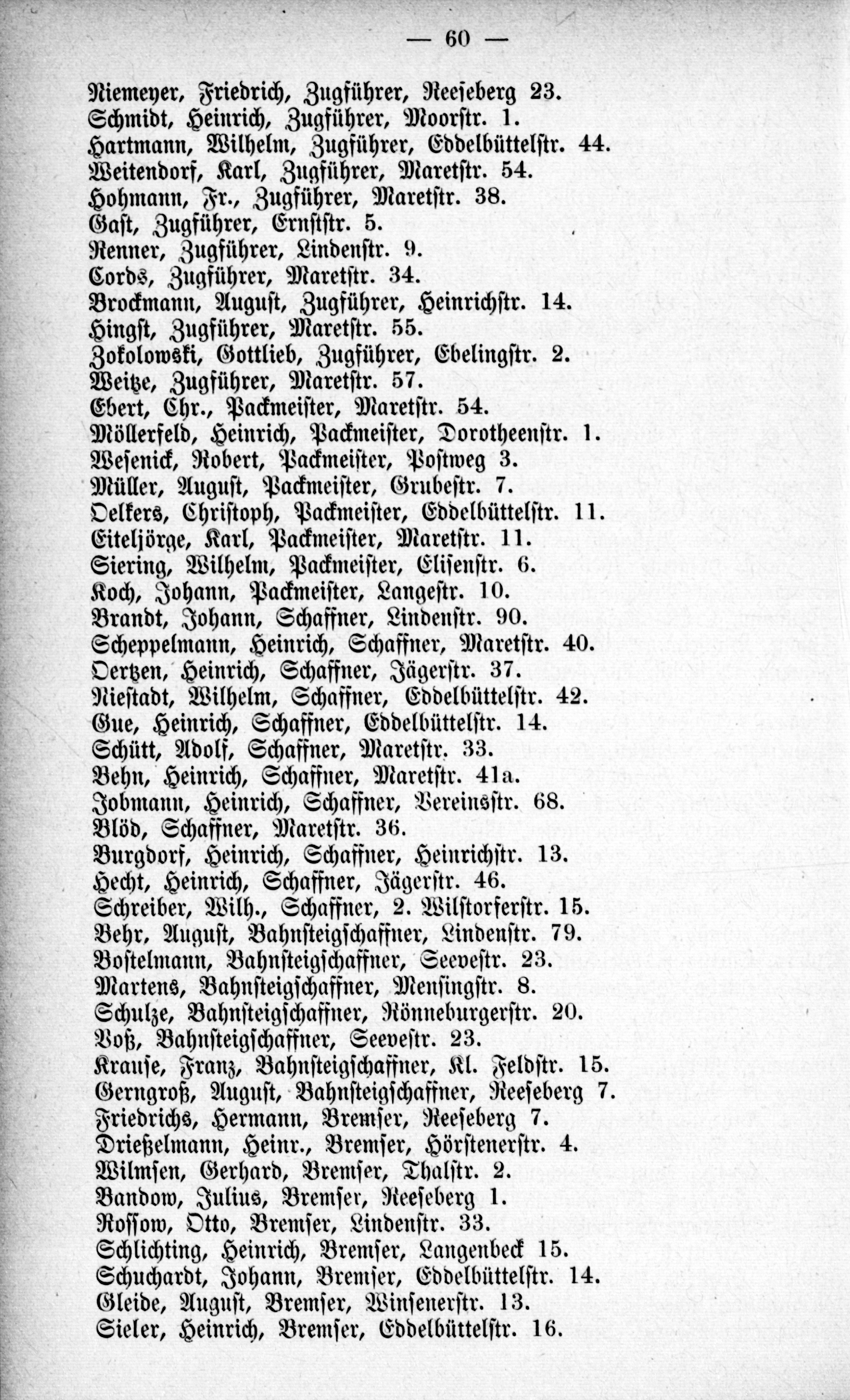 — 60 —

Niemeyer, Friedrich, Zugführer, Reeseberg 23.
Schmidt, Heinrich, Zugführer, Moorstr. 1.
Hartmann, Wilhelm, Zugführer, Eddelbüttelstr. 44.
Weitendorf, Karl, Zugführer, Maretstr. 54.
Hohmann, Fr., Zugführer, Maretstr. 38.
Gast, Zugführer, Ernststr. 5.
Renner, Zugführer, Lindenstr. 9.
Cords, Zugführer, Maretstr. 34.
Brockmann, August, Zugführer, Heinrichstr. 14.
Hingst, Zugführer, Maretstr. 55.
Zokolowski, Gottlieb, Zugführer, Ebelingstr. 2.
Weitze, Zugführer, Maretstr. 57.
Ebert, Chr., Packmeister, Maretstr. 54.
Möllerfeld, Heinrich, Packmeister, Dorotheenstr. 1.
Wesenick, Robert, Packmeister, Postweg 3.
Müller, August, Packmeister, Grubestr. 7.
Oelkers, Christoph, Packmeister, Eddelbüttelstr. 11.
Eiteljörge, Karl, Packmeister, Maretstr. 11.
Siering, Wilhelm, Packmeister, Elisenstr. 6.
Koch, Johann, Packmeister, Langestr. 10.
Brandt, Johann, Schaffner, Lindenstr. 90.
Scheppelmann, Heinrich, Schaffner, Maretstr. 40.
Oertzen, Heinrich, Schaffner, Jägerstr. 37.
Niestadt, Wilhelm, Schaffner, Eddelbüttelstr. 42.
Gue, Heinrich, Schaffner, Eddelbüttelstr. 14.
Schütt, Adolf, Schaffner, Maretstr. 33.
Behn, Heinrich, Schaffner, Maretstr. 41a.
Jobmann, Heinrich, Schaffner, Vereinsstr. 68.
Blöd, Schaffner, Maretstr. 36.
Burgdorf, Heinrich, Schaffner, Heinrichstr. 13.
Hecht, Heinrich, Schaffner, Jägerstr. 46.
Schreiber, Wilh., Schaffner, 2. Wilstorferstr. 15.
Behr, August, Bahnsteigschaffner, Lindenstr. 79.
Bostelmann, Bahnsteigschaffner, Seevestr. 23.
Martens, Bahnsteigschaffner, Mensingstr. 8.
Schulze, Bahnsteigschaffner, Rönneburgerstr. 20.
Voß, Bahnsteigschaffner, Seevestr. 23.
Krause, Franz, Bahnsteigschaffner, Kl. Feldstr. 15.
Gerngroß, August, Bahnsteigschaffner, Reeseberg 7.
Friedrichs, Hermann, Bremser, Reeseberg 7.
Drießelmann, Heinr., Bremser, Hörstenerstr. 4.
Wilmsen, Gerhard, Bremser, Thalstr. 2.
Bandow, Julius, Bremser, Reeseberg 1.
Rossow, Otto, Bremser, Lindenstr. 33.
Schlichting, Heinrich, Bremser, Langenbeck 15.
Schuchardt, Johann, Bremser, Eddelbüttelstr. 14.
Gleide, August, Bremser, Winsenerstr. 13.
Sieler, Heinrich, Bremser, Eddelbüttelstr. 16.